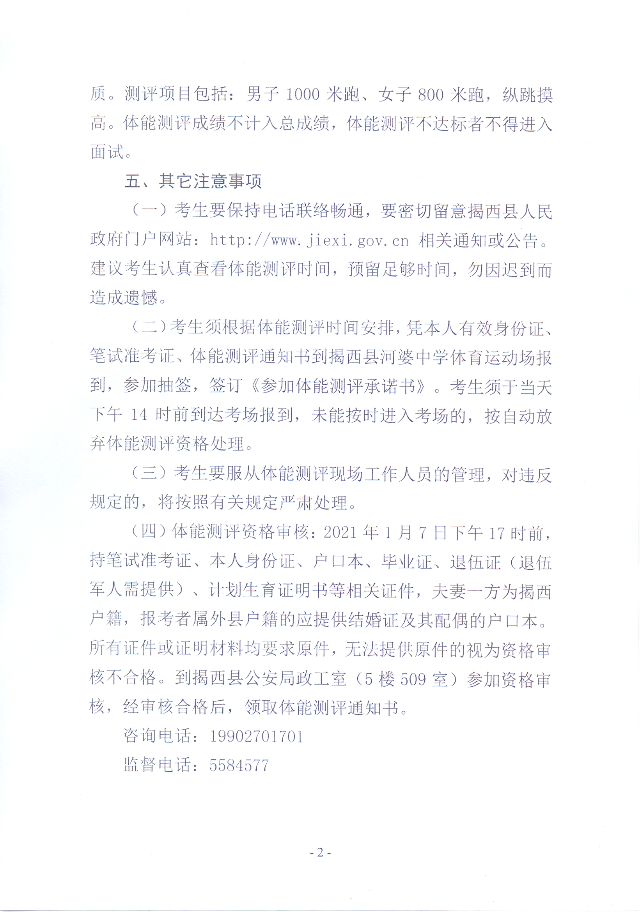 质。测评项目包括：男子 1000 米跑、女子 800 米跑，纵跳摸高。体能测评成绩不计入总成绩，体能测评不达标者不得进入面试。

五、其它注意事项

（一）考生要保持电话联络畅通，要密切留意揭西县人民政府门户网站：http://www.jiexi.gov.cn 相关通知或公告。建议考生认真查看体能测评时间，预留足够时间，勿因迟到而造成遗憾。

（二）考生须根据体能测评时间安排，凭本人有效身份证、笔试准考证、体能测评通知书到揭西县河婆中学体育运动场报到，参加抽签，签订《参加体能测评承诺书》。考生须于当天下午 14 时前到达考场报到，未能按时进入考场的，按自动放弃体能测评资格处理。

（三）考生要服从体能测评现场工作人员的管理，对违反规定的，将按照有关规定严肃处理。

（四）体能测评资格审核：2021 年 1 月 7 日下午 17 时前，持笔试准考证、本人身份证、户口本、毕业证、退伍证（退伍军人需提供）、计划生育证明书等相关证件，夫妻一方为揭西户籍，报考者属外县户籍的应提供结婚证及其配偶的户口本。所有证件或证明材料均要求原件，无法提供原件的视为资格审核不合格。到揭西县公安局政工室（5 楼 509 室）参加资格审核，经审核合格后，领取体能测评通知书。

咨询电话：19902701701

监督电话：5584577

- 2 -